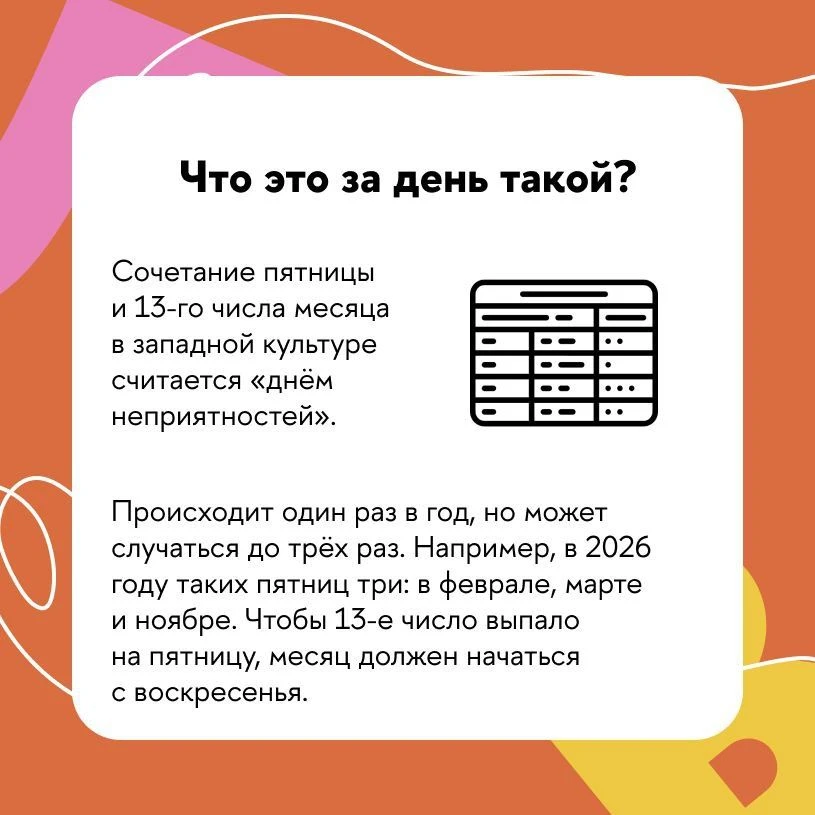 Что это за день такой?

Сочетание пятницы и 13-го числа месяца в западной культуре считается «днём неприятностей».

Происходит один раз в год, но может случаться до трёх раз. Например, в 2026 году таких пятниц три: в феврале, марте и ноябре. Чтобы 13-е число выпало на пятницу, месяц должен начаться с воскресенья.